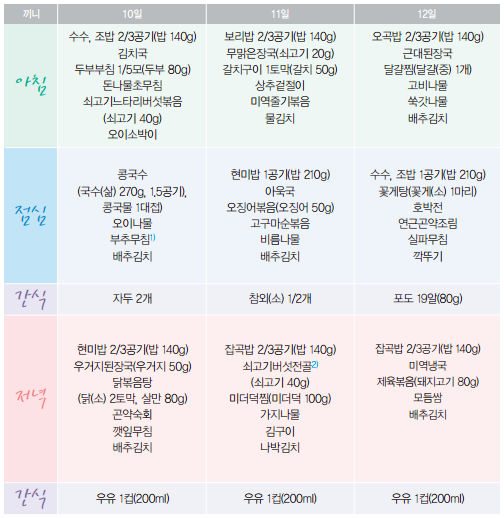 | 끼니 | 10일 | 11일 | 12일 |
|---|---|---|---|
| 아침 | 수수, 조밥 2/3공기(밥 140g) 김치국 두부부침 1/5모(두부 80g) 돈나물초무침 쇠고기느타리버섯볶음 (쇠고기 40g) 오이소박이 | 보리밥 2/3공기(밥 140g) 무맑은장국(쇠고기 20g) 갈치구이 1토막(갈치 50g) 상추겉절이 미역줄기볶음 물김치 | 오곡밥 2/3공기(밥 140g) 근대된장국 달걀찜(달걀(중) 1개) 고비나물 쑥갓나물 배추김치 |
| 점심 | 콩국수 (국수(삶) 270g, 1.5공기), 콩국물 1대접) 오이나물 부추무침$^{1)}$ 배추김치 | 현미밥 1공기(밥 210g) 아욱국 오징어볶음(오징어 50g) 고구마순볶음 비름나물 배추김치 | 수수, 조밥 1공기(밥 210g) 꽃게탕(꽃게(소) 1마리) 호박전 연근곤약조림 실파무침 깍뚜기 |
| 간식 | 자두 2개 | 참외(소) 1/2개 | 포도 19알(80g) |
| 저녁 | 현미밥 2/3공기(밥 140g) 우거지된장국(우거지 50g) 닭볶음탕 (닭(소) 2토막, 살만 80g) 곤약숙회 깻잎무침 배추김치 | 잡곡밥 2/3공기(밥 140g) 쇠고기버섯전골$^{2)}$ (쇠고기 40g) 미더덕찜(미더덕 100g) 가지나물 김구이 나박김치 | 잡곡밥 2/3공기(밥 140g) 미역냉국 제육볶음(돼지고기 80g) 모듬쌈 배추김치 |
| 간식 | 우유 1컵(200ml) | 우유 1컵(200ml) | 우유 1컵(200ml) |